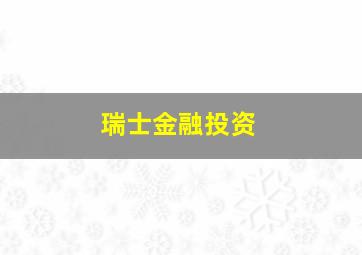 瑞士金融投资